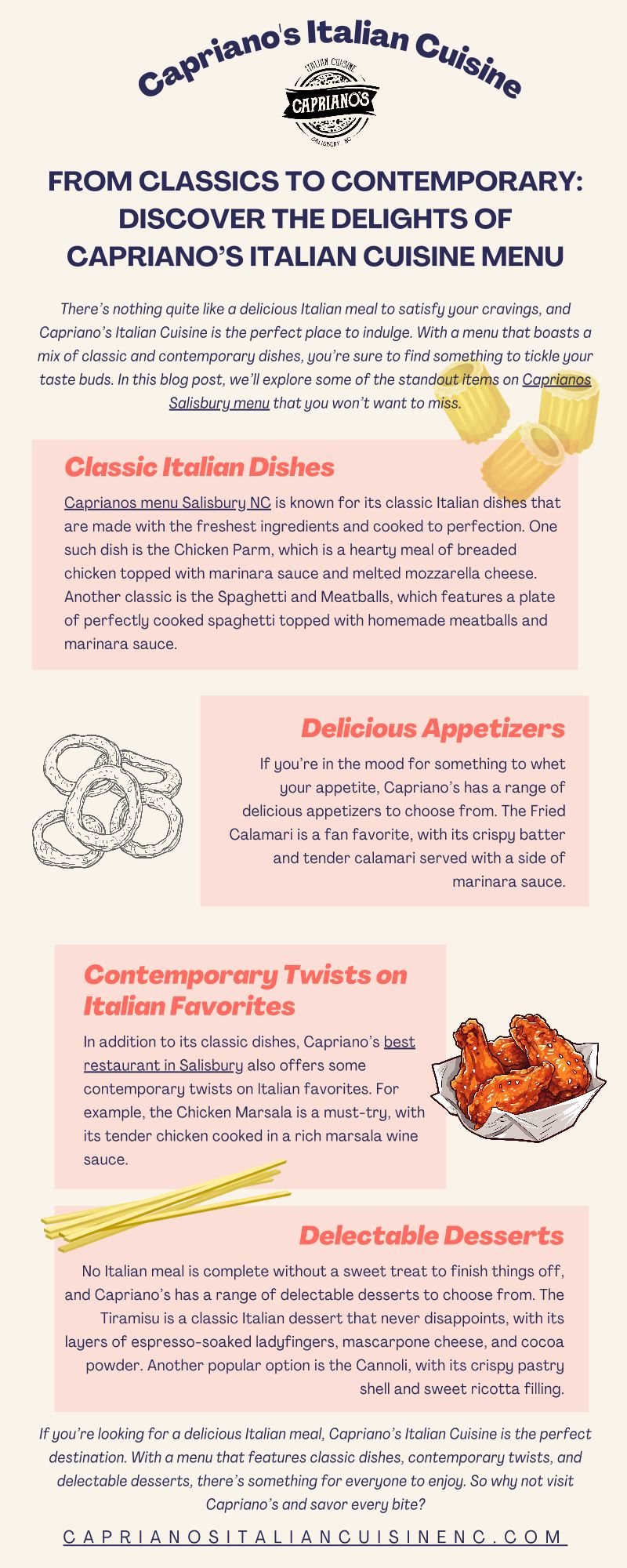 Capriano's Italian Cuisine

ITALIAN CUISINE
CAPRIANO'S
SALISBURY, NC

FROM CLASSICS TO CONTEMPORARY: DISCOVER THE DELIGHTS OF CAPRIANO'S ITALIAN CUISINE MENU

There's nothing quite like a delicious Italian meal to satisfy your cravings, and Capriano's Italian Cuisine is the perfect place to indulge. With a menu that boasts a mix of classic and contemporary dishes, you're sure to find something to tickle your taste buds. In this blog post, we'll explore some of the standout items on Caprianos Salisbury menu that you won't want to miss.

Classic Italian Dishes

Caprianos menu Salisbury NC is known for its classic Italian dishes that are made with the freshest ingredients and cooked to perfection. One such dish is the Chicken Parm, which is a hearty meal of breaded chicken topped with marinara sauce and melted mozzarella cheese. Another classic is the Spaghetti and Meatballs, which features a plate of perfectly cooked spaghetti topped with homemade meatballs and marinara sauce.

Delicious Appetizers

If you're in the mood for something to whet your appetite, Capriano's has a range of delicious appetizers to choose from. The Fried Calamari is a fan favorite, with its crispy batter and tender calamari served with a side of marinara sauce.

Contemporary Twists on Italian Favorites

In addition to its classic dishes, Capriano's best restaurant in Salisbury also offers some contemporary twists on Italian favorites. For example, the Chicken Marsala is a must-try, with its tender chicken cooked in a rich marsala wine sauce.

Delectable Desserts

No Italian meal is complete without a sweet treat to finish things off, and Capriano's has a range of delectable desserts to choose from. The Tiramisu is a classic Italian dessert that never disappoints, with its layers of espresso-soaked ladyfingers, mascarpone cheese, and cocoa powder. Another popular option is the Cannoli, with its crispy pastry shell and sweet ricotta filling.

If you're looking for a delicious Italian meal, Capriano's Italian Cuisine is the perfect destination. With a menu that features classic dishes, contemporary twists, and delectable desserts, there's something for everyone to enjoy. So why not visit Capriano's and savor every bite?

CAPRIANOSITALIANCUISINENC.COM